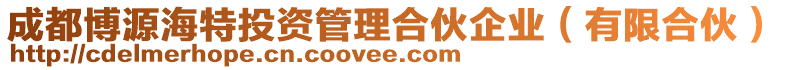 成都博源海特投资管理合伙企业（有限合伙）
http://cdelmerhope.cn.coovee.com